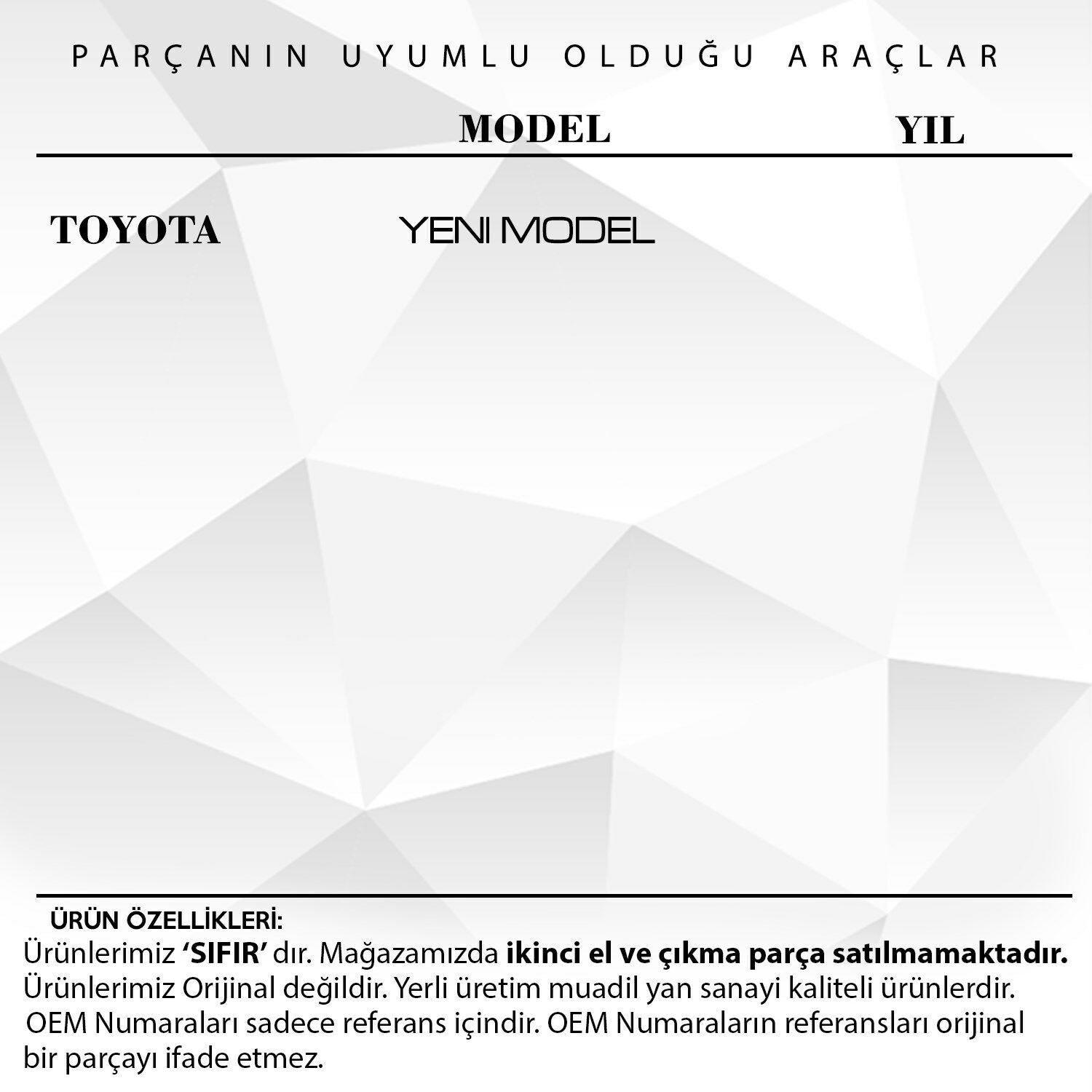 PARÇANIN UYUMLU OLDUĞU ARAÇLAR

|  | MODEL | YIL |
|---|---|---|
| TOYOTA | YENI MODEL |  |

ÜRÜN ÖZELLİKLERİ:

Ürünlerimiz 'SIFIR' dır. Mağazamızda ikinci el ve çıkma parça satılmamaktadır. Ürünlerimiz Orijinal değildir. Yerli üretim muadil yan sanayi kaliteli ürünlerdir. OEM Numaraları sadece referans içindir. OEM Numaraların referansları orijinal bir parçayı ifade etmez.